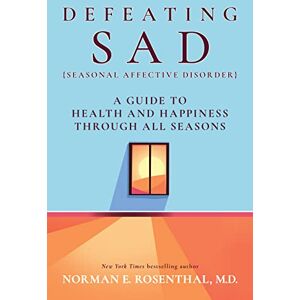 DEFEATING
SAD
{SEASONAL AFFECTIVE DISORDER}

A GUIDE TO
HEALTH AND HAPPINESS
THROUGH ALL SEASONS

New York Times bestselling author
NORMAN E. ROSENTHAL, M.D.